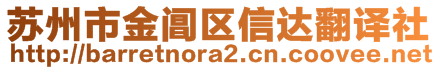 苏州市金阊区信达翻译社
http://barretnora2.cn.coovee.net